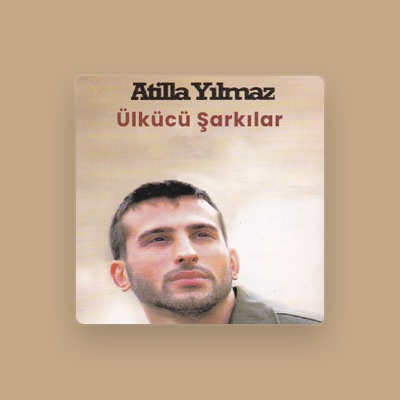 Atilla Yılmaz
Ülkücü Şarkılar